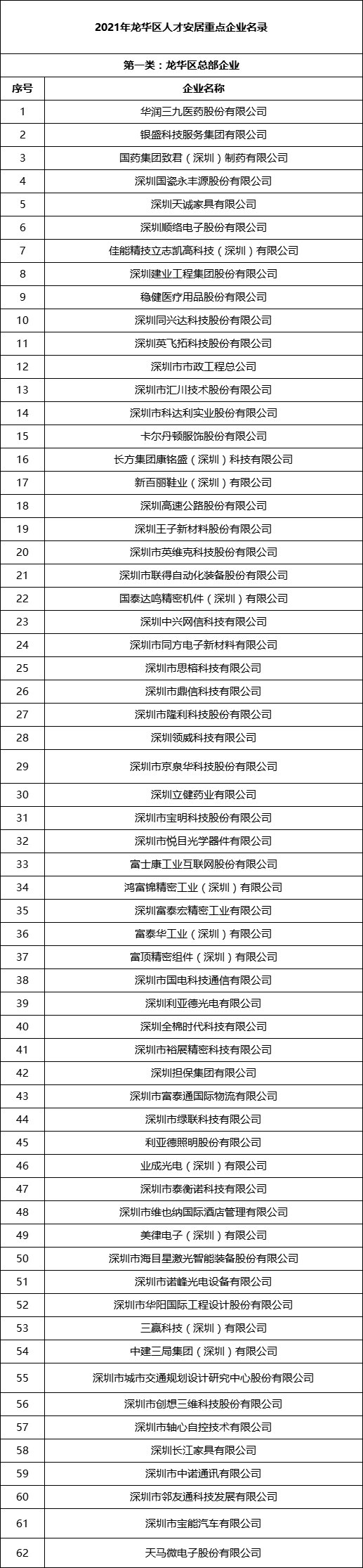 2021年龙华区人才安居重点企业名录

第一类：龙华区总部企业

| 序号 | 企业名称 |
|---|---|
| 1 | 华润三九医药股份有限公司 |
| 2 | 银盛科技服务集团有限公司 |
| 3 | 国药集团致君（深圳）制药有限公司 |
| 4 | 深圳国瓷永丰源股份有限公司 |
| 5 | 深圳天诚家具有限公司 |
| 6 | 深圳顺络电子股份有限公司 |
| 7 | 佳能精技立志凯高科技（深圳）有限公司 |
| 8 | 深圳建业工程集团股份有限公司 |
| 9 | 稳健医疗用品股份有限公司 |
| 10 | 深圳同兴达科技股份有限公司 |
| 11 | 深圳英飞拓科技股份有限公司 |
| 12 | 深圳市市政工程总公司 |
| 13 | 深圳市汇川技术股份有限公司 |
| 14 | 深圳市科达利实业股份有限公司 |
| 15 | 卡尔丹顿服饰股份有限公司 |
| 16 | 长方集团康铭盛（深圳）科技有限公司 |
| 17 | 新百丽鞋业（深圳）有限公司 |
| 18 | 深圳高速公路股份有限公司 |
| 19 | 深圳王子新材料股份有限公司 |
| 20 | 深圳市英维克科技股份有限公司 |
| 21 | 深圳市联得自动化装备股份有限公司 |
| 22 | 国泰达鸣精密机件（深圳）有限公司 |
| 23 | 深圳中兴网信科技有限公司 |
| 24 | 深圳市同方电子新材料有限公司 |
| 25 | 深圳市思榕科技有限公司 |
| 26 | 深圳市鼎信科技有限公司 |
| 27 | 深圳市隆利科技股份有限公司 |
| 28 | 深圳领威科技有限公司 |
| 29 | 深圳市京泉华科技股份有限公司 |
| 30 | 深圳立健药业有限公司 |
| 31 | 深圳市宝明科技股份有限公司 |
| 32 | 深圳市悦目光学器件有限公司 |
| 33 | 富士康工业互联网股份有限公司 |
| 34 | 鸿富锦精密工业（深圳）有限公司 |
| 35 | 深圳富泰宏精密工业有限公司 |
| 36 | 富泰华工业（深圳）有限公司 |
| 37 | 富顶精密组件（深圳）有限公司 |
| 38 | 深圳市国电科技通信有限公司 |
| 39 | 深圳利亚德光电有限公司 |
| 40 | 深圳全棉时代科技有限公司 |
| 41 | 深圳市裕展精密科技有限公司 |
| 42 | 深圳担保集团有限公司 |
| 43 | 深圳市富泰通国际物流有限公司 |
| 44 | 深圳市绿联科技有限公司 |
| 45 | 利亚德照明股份有限公司 |
| 46 | 业成光电（深圳）有限公司 |
| 47 | 深圳市泰衡诺科技有限公司 |
| 48 | 深圳市维也纳国际酒店管理有限公司 |
| 49 | 美律电子（深圳）有限公司 |
| 50 | 深圳市海目星激光智能装备股份有限公司 |
| 51 | 深圳市诺峰光电设备有限公司 |
| 52 | 深圳市华阳国际工程设计股份有限公司 |
| 53 | 三赢科技（深圳）有限公司 |
| 54 | 中建三局集团（深圳）有限公司 |
| 55 | 深圳市城市交通规划设计研究中心股份有限公司 |
| 56 | 深圳市创想三维科技股份有限公司 |
| 57 | 深圳市轴心自控技术有限公司 |
| 58 | 深圳长江家具有限公司 |
| 59 | 深圳市中诺通讯有限公司 |
| 60 | 深圳市邻友通科技发展有限公司 |
| 61 | 深圳市宝能汽车有限公司 |
| 62 | 天马微电子股份有限公司 |